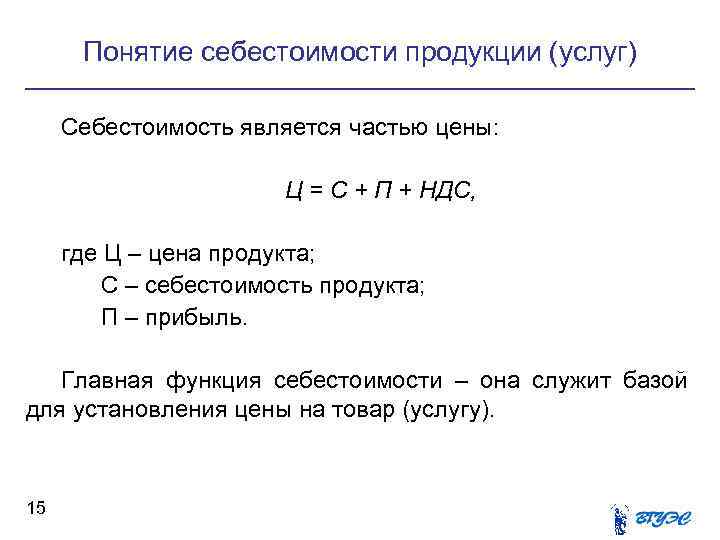 Понятие себестоимости продукции (услуг)

Себестоимость является частью цены:

Ц = С + П + НДС,

где Ц – цена продукта;
С – себестоимость продукта;
П – прибыль.

Главная функция себестоимости – она служит базой для установления цены на товар (услугу).

15

ВГУЭС